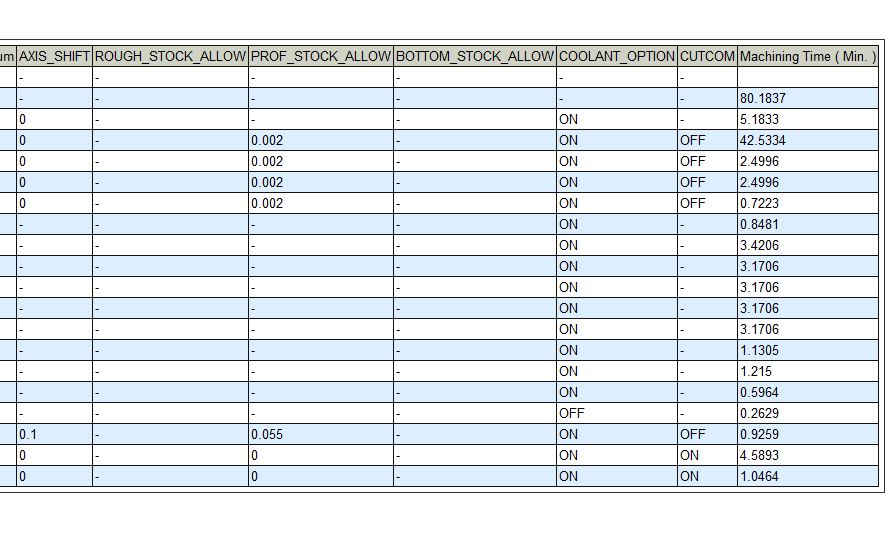 | um | AXIS_SHIFT | ROUGH_STOCK_ALLOW | PROF_STOCK_ALLOW | BOTTOM_STOCK_ALLOW | COOLANT_OPTION | CUTCOM | Machining Time ( Min. ) |
|---|---|---|---|---|---|---|---|
| | - | - | - | - | - | - | |
| | - | - | - | - | - | - | 80.1837 |
| | 0 | - | - | - | ON | - | 5.1833 |
| | 0 | - | 0.002 | - | ON | OFF | 42.5334 |
| | 0 | - | 0.002 | - | ON | OFF | 2.4996 |
| | 0 | - | 0.002 | - | ON | OFF | 2.4996 |
| | 0 | - | 0.002 | - | ON | OFF | 0.7223 |
| | - | - | - | - | ON | - | 0.8481 |
| | - | - | - | - | ON | - | 3.4206 |
| | - | - | - | - | ON | - | 3.1706 |
| | - | - | - | - | ON | - | 3.1706 |
| | - | - | - | - | ON | - | 3.1706 |
| | - | - | - | - | ON | - | 3.1706 |
| | - | - | - | - | ON | - | 1.1305 |
| | - | - | - | - | ON | - | 1.215 |
| | - | - | - | - | ON | - | 0.5964 |
| | - | - | - | - | OFF | - | 0.2629 |
| | 0.1 | - | 0.055 | - | ON | OFF | 0.9259 |
| | 0 | - | 0 | - | ON | ON | 4.5893 |
| | 0 | - | 0 | - | ON | ON | 1.0464 |